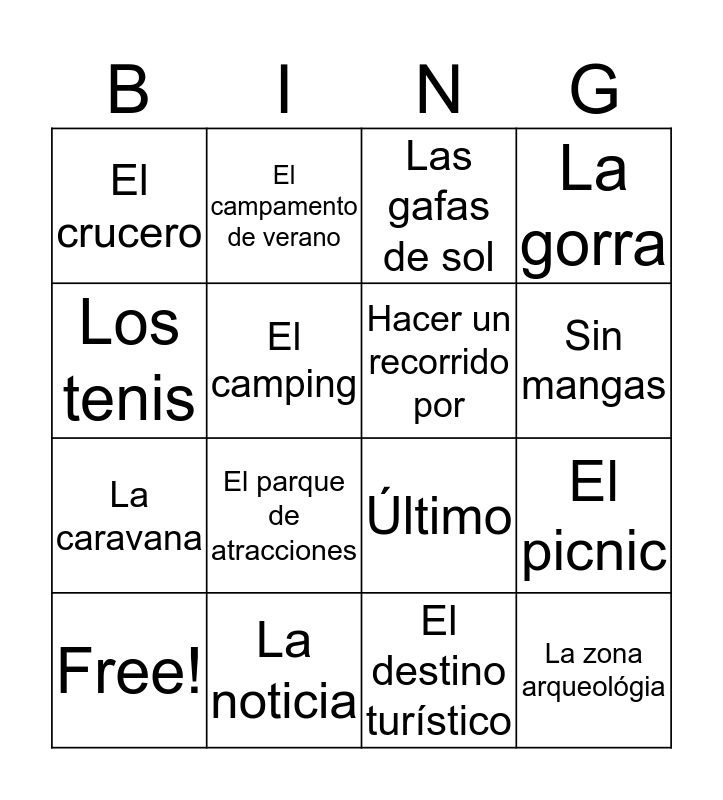 | B | I | N | G |
|---|---|---|---|
| El crucero | El campamento de verano | Las gafas de sol | La gorra |
| Los tenis | El camping | Hacer un recorrido por | Sin mangas |
| La caravana | El parque de atracciones | Último | El picnic |
| Free! | La noticia | El destino turístico | La zona arqueológia |